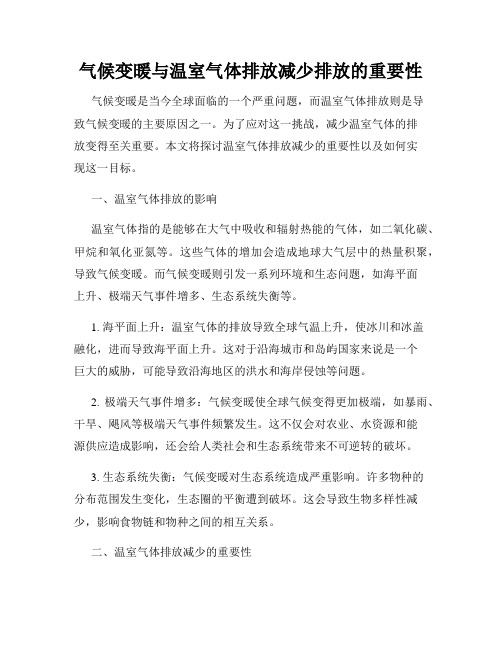 气候变暖与温室气体排放减少排放的重要性

气候变暖是当今全球面临的一个严重问题，而温室气体排放则是导致气候变暖的主要原因之一。为了应对这一挑战，减少温室气体的排放变得至关重要。本文将探讨温室气体排放减少的重要性以及如何实现这一目标。

一、温室气体排放的影响

温室气体指的是能够在大气中吸收和辐射热能的气体，如二氧化碳、甲烷和氧化亚氮等。这些气体的增加会造成地球大气层中的热量积聚，导致气候变暖。而气候变暖则引发一系列环境和生态问题，如海平面上升、极端天气事件增多、生态系统失衡等。

1. 海平面上升：温室气体的排放导致全球气温上升，使冰川和冰盖融化，进而导致海平面上升。这对于沿海城市和岛屿国家来说是一个巨大的威胁，可能导致沿海地区的洪水和海岸侵蚀等问题。

2. 极端天气事件增多：气候变暖使全球气候变得更加极端，如暴雨、干旱、飓风等极端天气事件频繁发生。这不仅会对农业、水资源和能源供应造成影响，还会给人类社会和生态系统带来不可逆转的破坏。

3. 生态系统失衡：气候变暖对生态系统造成严重影响。许多物种的分布范围发生变化，生态圈的平衡遭到破坏。这会导致生物多样性减少，影响食物链和物种之间的相互关系。

二、温室气体排放减少的重要性